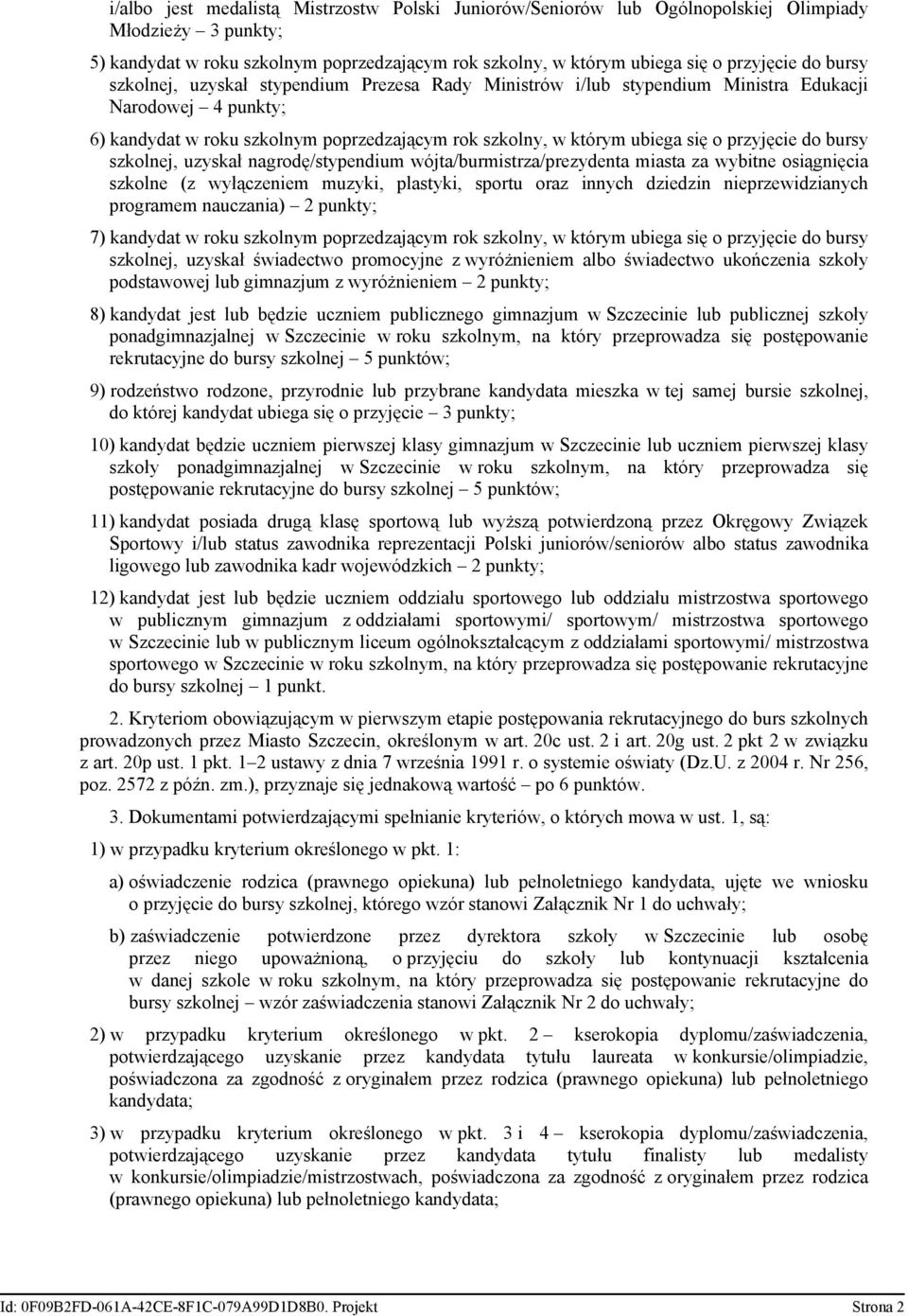 i/albo jest medalistą Mistrzostw Polski Juniorów/Seniorów lub Ogólnopolskiej Olimpiady Młodzieży – 3 punkty;

5) kandydat w roku szkolnym poprzedzającym rok szkolny, w którym ubiega się o przyjęcie do bursy szkolnej, uzyskał stypendium Prezesa Rady Ministrów i/lub stypendium Ministra Edukacji Narodowej – 4 punkty;

6) kandydat w roku szkolnym poprzedzającym rok szkolny, w którym ubiega się o przyjęcie do bursy szkolnej, uzyskał nagrodę/stypendium wójta/burmistrza/prezydenta miasta za wybitne osiągnięcia szkolne (z wyłączeniem muzyki, plastyki, sportu oraz innych dziedzin nieprzewidzianych programem nauczania) – 2 punkty;

7) kandydat w roku szkolnym poprzedzającym rok szkolny, w którym ubiega się o przyjęcie do bursy szkolnej, uzyskał świadectwo promocyjne z wyróżnieniem albo świadectwo ukończenia szkoły podstawowej lub gimnazjum z wyróżnieniem – 2 punkty;

8) kandydat jest lub będzie uczniem publicznego gimnazjum w Szczecinie lub publicznej szkoły ponadgimnazjalnej w Szczecinie w roku szkolnym, na który przeprowadza się postępowanie rekrutacyjne do bursy szkolnej – 5 punktów;

9) rodzeństwo rodzone, przyrodnie lub przybrane kandydata mieszka w tej samej bursie szkolnej, do której kandydat ubiega się o przyjęcie – 3 punkty;

10) kandydat będzie uczniem pierwszej klasy gimnazjum w Szczecinie lub uczniem pierwszej klasy szkoły ponadgimnazjalnej w Szczecinie w roku szkolnym, na który przeprowadza się postępowanie rekrutacyjne do bursy szkolnej – 5 punktów;

11) kandydat posiada drugą klasę sportową lub wyższą potwierdzoną przez Okręgowy Związek Sportowy i/lub status zawodnika reprezentacji Polski juniorów/seniorów albo status zawodnika ligowego lub zawodnika kadr wojewódzkich – 2 punkty;

12) kandydat jest lub będzie uczniem oddziału sportowego lub oddziału mistrzostwa sportowego w publicznym gimnazjum z oddziałami sportowymi/ sportowym/ mistrzostwa sportowego w Szczecinie lub w publicznym liceum ogólnokształcącym z oddziałami sportowymi/ mistrzostwa sportowego w Szczecinie w roku szkolnym, na który przeprowadza się postępowanie rekrutacyjne do bursy szkolnej – 1 punkt.

2. Kryteriom obowiązującym w pierwszym etapie postępowania rekrutacyjnego do burs szkolnych prowadzonych przez Miasto Szczecin, określonym w art. 20c ust. 2 i art. 20g ust. 2 pkt 2 w związku z art. 20p ust. 1 pkt. 1–2 ustawy z dnia 7 września 1991 r. o systemie oświaty (Dz.U. z 2004 r. Nr 256, poz. 2572 z późn. zm.), przyznaje się jednakową wartość – po 6 punktów.

3. Dokumentami potwierdzającymi spełnianie kryteriów, o których mowa w ust. 1, są:

1) w przypadku kryterium określonego w pkt. 1:

a) oświadczenie rodzica (prawnego opiekuna) lub pełnoletniego kandydata, ujęte we wniosku o przyjęcie do bursy szkolnej, którego wzór stanowi Załącznik Nr 1 do uchwały;

b) zaświadczenie potwierdzone przez dyrektora szkoły w Szczecinie lub osobę przez niego upoważnioną, o przyjęciu do szkoły lub kontynuacji kształcenia w danej szkole w roku szkolnym, na który przeprowadza się postępowanie rekrutacyjne do bursy szkolnej – wzór zaświadczenia stanowi Załącznik Nr 2 do uchwały;

2) w przypadku kryterium określonego w pkt. 2 – kserokopia dyplomu/zaświadczenia, potwierdzającego uzyskanie przez kandydata tytułu laureata w konkursie/olimpiadzie, poświadczona za zgodność z oryginałem przez rodzica (prawnego opiekuna) lub pełnoletniego kandydata;

3) w przypadku kryterium określonego w pkt. 3 i 4 – kserokopia dyplomu/zaświadczenia, potwierdzającego uzyskanie przez kandydata tytułu finalisty lub medalisty w konkursie/olimpiadzie/mistrzostwach, poświadczona za zgodność z oryginałem przez rodzica (prawnego opiekuna) lub pełnoletniego kandydata;

Id: 0F09B2FD-061A-42CE-8F1C-079A99D1D8B0. Projekt Strona 2